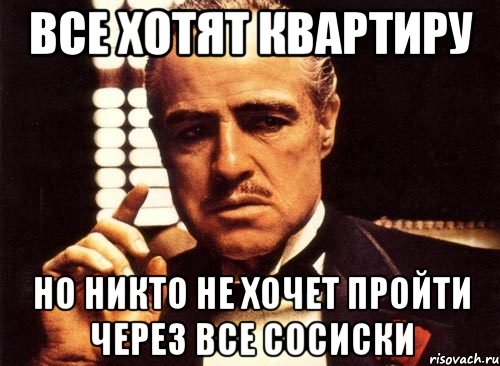 ВСЕ ХОТЯТ КВАРТИРУ

НО НИКТО НЕ ХОЧЕТ ПРОЙТИ ЧЕРЕЗ ВСЕ СОСИСКИ

risovach.ru